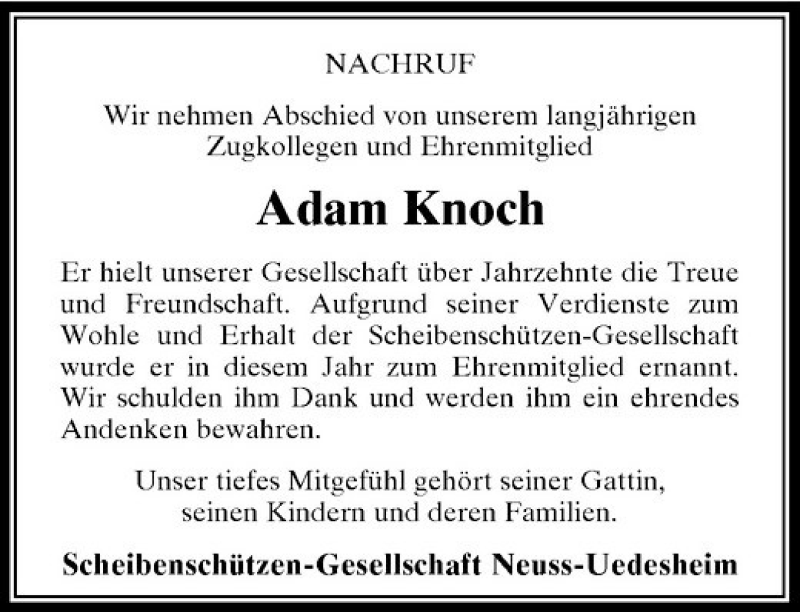 NACHRUF

Wir nehmen Abschied von unserem langjährigen Zugkollegen und Ehrenmitglied

Adam Knoch

Er hielt unserer Gesellschaft über Jahrzehnte die Treue und Freundschaft. Aufgrund seiner Verdienste zum Wohle und Erhalt der Scheibenschützen-Gesellschaft wurde er in diesem Jahr zum Ehrenmitglied ernannt. Wir schulden ihm Dank und werden ihm ein ehrendes Andenken bewahren.

Unser tiefes Mitgefühl gehört seiner Gattin, seinen Kindern und deren Familien.

Scheibenschützen-Gesellschaft Neuss-Uedesheim